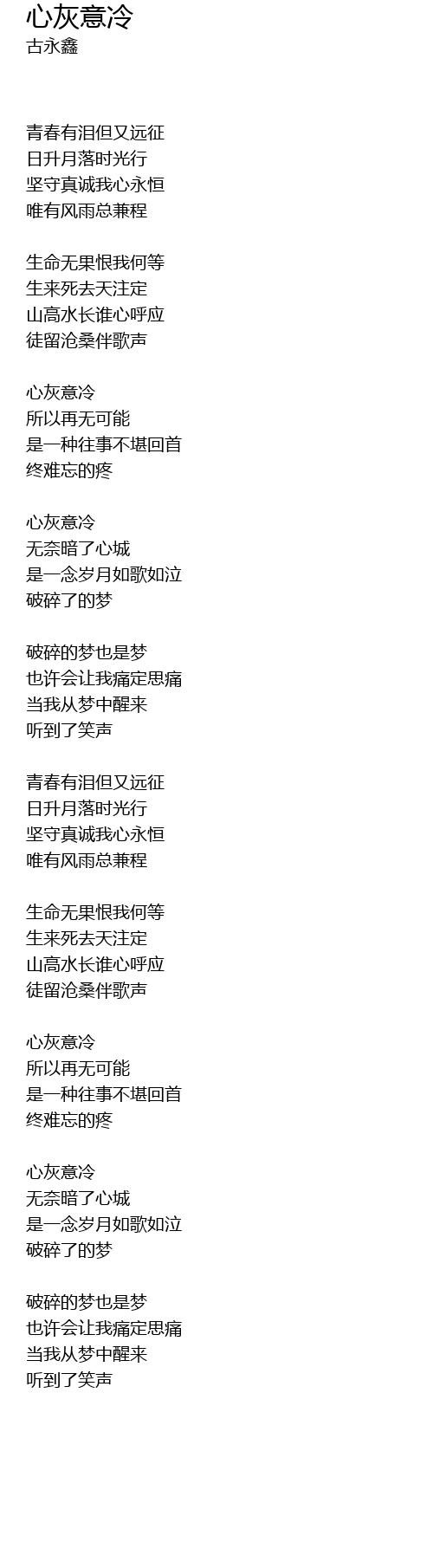 心灰意冷
古永鑫

青春有泪但又远征
日升月落时光行
坚守真诚我心永恒
唯有风雨总兼程

生命无果恨我何等
生来死去天注定
山高水长谁心呼应
徒留沧桑伴歌声

心灰意冷
所以再无可能
是一种往事不堪回首
终难忘的疼

心灰意冷
无奈暗了心城
是一念岁月如歌如泣
破碎了的梦

破碎的梦也是梦
也许会让我痛定思痛
当我从梦中醒来
听到了笑声

青春有泪但又远征
日升月落时光行
坚守真诚我心永恒
唯有风雨总兼程

生命无果恨我何等
生来死去天注定
山高水长谁心呼应
徒留沧桑伴歌声

心灰意冷
所以再无可能
是一种往事不堪回首
终难忘的疼

心灰意冷
无奈暗了心城
是一念岁月如歌如泣
破碎了的梦

破碎的梦也是梦
也许会让我痛定思痛
当我从梦中醒来
听到了笑声